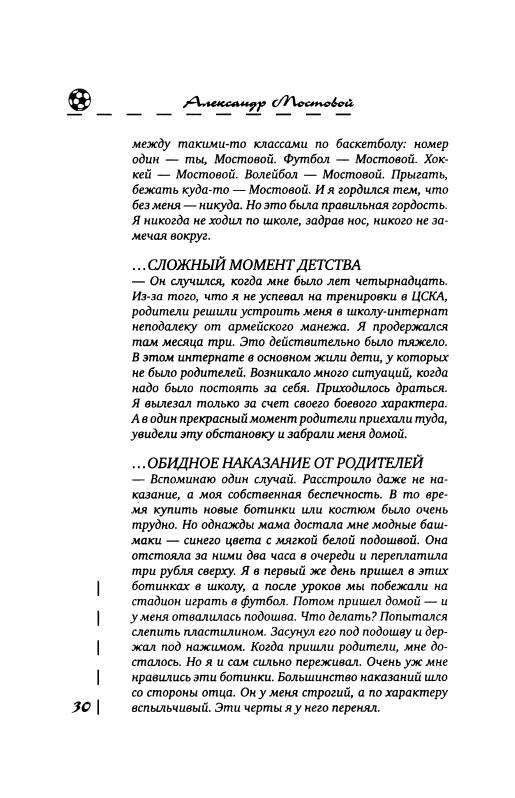 Александр Мостовой

между такими-то классами по баскетболу: номер один — ты, Мостовой. Футбол — Мостовой. Хоккей — Мостовой. Волейбол — Мостовой. Прыгать, бежать куда-то — Мостовой. И я гордился тем, что без меня — никуда. Но это была правильная гордость. Я никогда не ходил по школе, задрав нос, никого не замечая вокруг.

...СЛОЖНЫЙ МОМЕНТ ДЕТСТВА
— Он случился, когда мне было лет четырнадцать. Из-за того, что я не успевал на тренировки в ЦСКА, родители решили устроить меня в школу-интернат неподалеку от армейского манежа. Я продержался там месяца три. Это действительно было тяжело. В этом интернате в основном жили дети, у которых не было родителей. Возникало много ситуаций, когда надо было постоять за себя. Приходилось драться. Я вылезал только за счет своего боевого характера. А в один прекрасный момент родители приехали туда, увидели эту обстановку и забрали меня домой.

...ОБИДНОЕ НАКАЗАНИЕ ОТ РОДИТЕЛЕЙ
— Вспоминаю один случай. Расстроило даже не наказание, а моя собственная беспечность. В то время купить новые ботинки или костюм было очень трудно. Но однажды мама достала мне модные башмаки — синего цвета с мягкой белой подошвой. Она отстояла за ними два часа в очереди и переплатила три рубля сверху. Я в первый же день пришел в этих ботинках в школу, а после уроков мы побежали на стадион играть в футбол. Потом пришел домой — и у меня отвалилась подошва. Что делать? Попытался слепить пластилином. Засунул его под подошву и держал под нажимом. Когда пришли родители, мне досталось. Но я и сам сильно переживал. Очень уж мне нравились эти ботинки. Большинство наказаний шло со стороны отца. Он у меня строгий, а по характеру вспыльчивый. Эти черты я у него перенял.

30